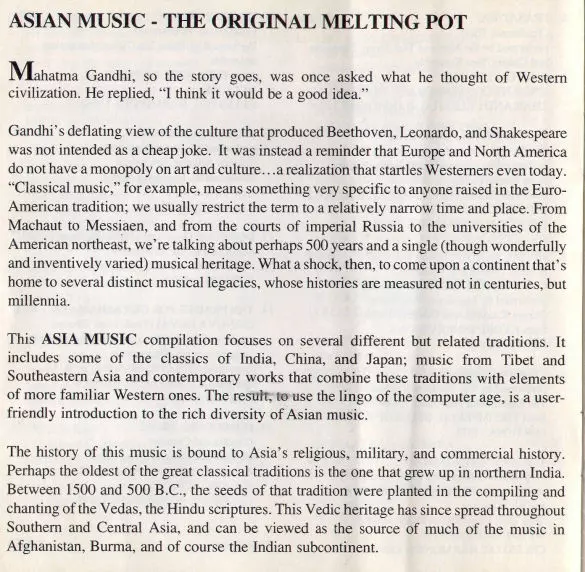 ASIAN MUSIC - THE ORIGINAL MELTING POT

Mahatma Gandhi, so the story goes, was once asked what he thought of Western civilization. He replied, "I think it would be a good idea."

Gandhi's deflating view of the culture that produced Beethoven, Leonardo, and Shakespeare was not intended as a cheap joke. It was instead a reminder that Europe and North America do not have a monopoly on art and culture…a realization that startles Westerners even today. "Classical music," for example, means something very specific to anyone raised in the Euro-American tradition; we usually restrict the term to a relatively narrow time and place. From Machaut to Messiaen, and from the courts of imperial Russia to the universities of the American northeast, we're talking about perhaps 500 years and a single (though wonderfully and inventively varied) musical heritage. What a shock, then, to come upon a continent that's home to several distinct musical legacies, whose histories are measured not in centuries, but millennia.

This ASIA MUSIC compilation focuses on several different but related traditions. It includes some of the classics of India, China, and Japan; music from Tibet and Southeastern Asia and contemporary works that combine these traditions with elements of more familiar Western ones. The result, to use the lingo of the computer age, is a user-friendly introduction to the rich diversity of Asian music.

The history of this music is bound to Asia's religious, military, and commercial history. Perhaps the oldest of the great classical traditions is the one that grew up in northern India. Between 1500 and 500 B.C., the seeds of that tradition were planted in the compiling and chanting of the Vedas, the Hindu scriptures. This Vedic heritage has since spread throughout Southern and Central Asia, and can be viewed as the source of much of the music in Afghanistan, Burma, and of course the Indian subcontinent.